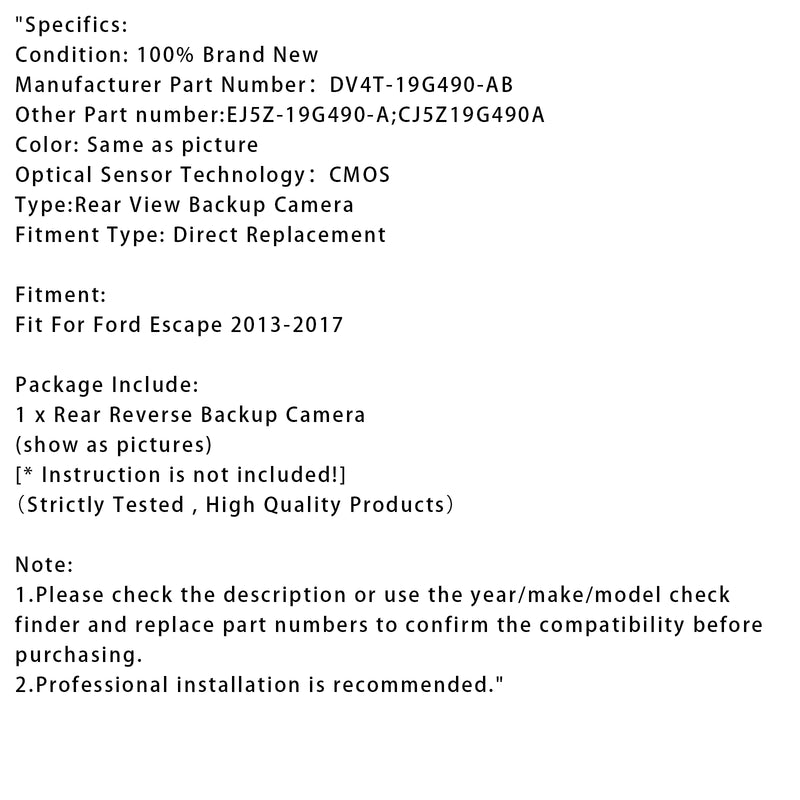 "Specifics:
Condition: 100% Brand New
Manufacturer Part Number: DV4T-19G490-AB
Other Part number:EJ5Z-19G490-A;CJ5Z19G490A
Color: Same as picture
Optical Sensor Technology: CMOS
Type:Rear View Backup Camera
Fitment Type: Direct Replacement

Fitment:
Fit For Ford Escape 2013-2017

Package Include:
1 x Rear Reverse Backup Camera
(show as pictures)
[* Instruction is not included!]
(Strictly Tested , High Quality Products)

Note:
1.Please check the description or use the year/make/model check finder and replace part numbers to confirm the compatibility before purchasing.
2.Professional installation is recommended."